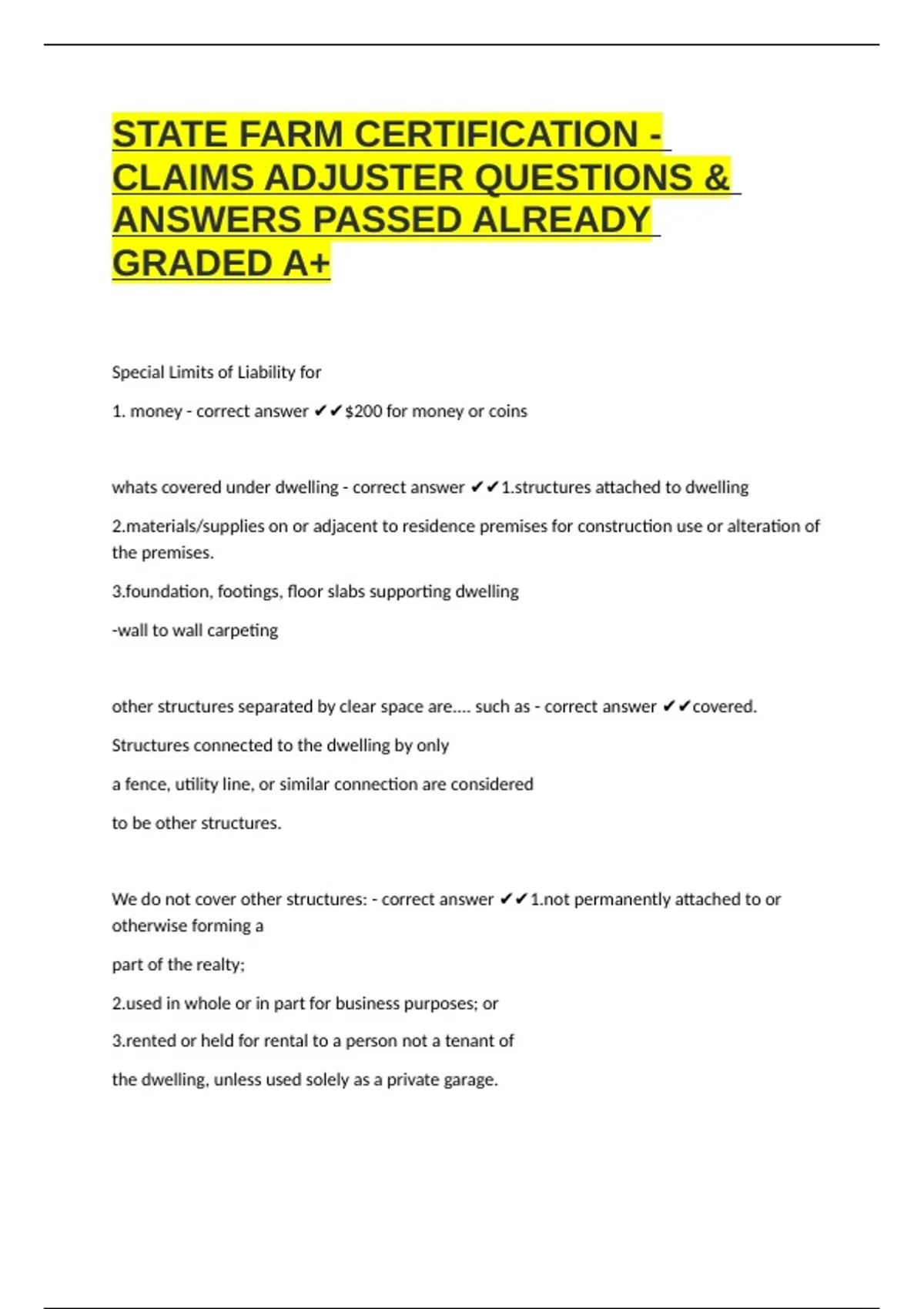 STATE FARM CERTIFICATION - CLAIMS ADJUSTER QUESTIONS & ANSWERS PASSED ALREADY GRADED A+

Special Limits of Liability for

1. money - correct answer ✔✔$200 for money or coins

whats covered under dwelling - correct answer ✔✔1.structures attached to dwelling

2.materials/supplies on or adjacent to residence premises for construction use or alteration of the premises.

3.foundation, footings, floor slabs supporting dwelling

-wall to wall carpeting

other structures separated by clear space are.... such as - correct answer ✔✔covered.

Structures connected to the dwelling by only

a fence, utility line, or similar connection are considered

to be other structures.

We do not cover other structures: - correct answer ✔✔1.not permanently attached to or otherwise forming a

part of the realty;

2.used in whole or in part for business purposes; or

3.rented or held for rental to a person not a tenant of

the dwelling, unless used solely as a private garage.